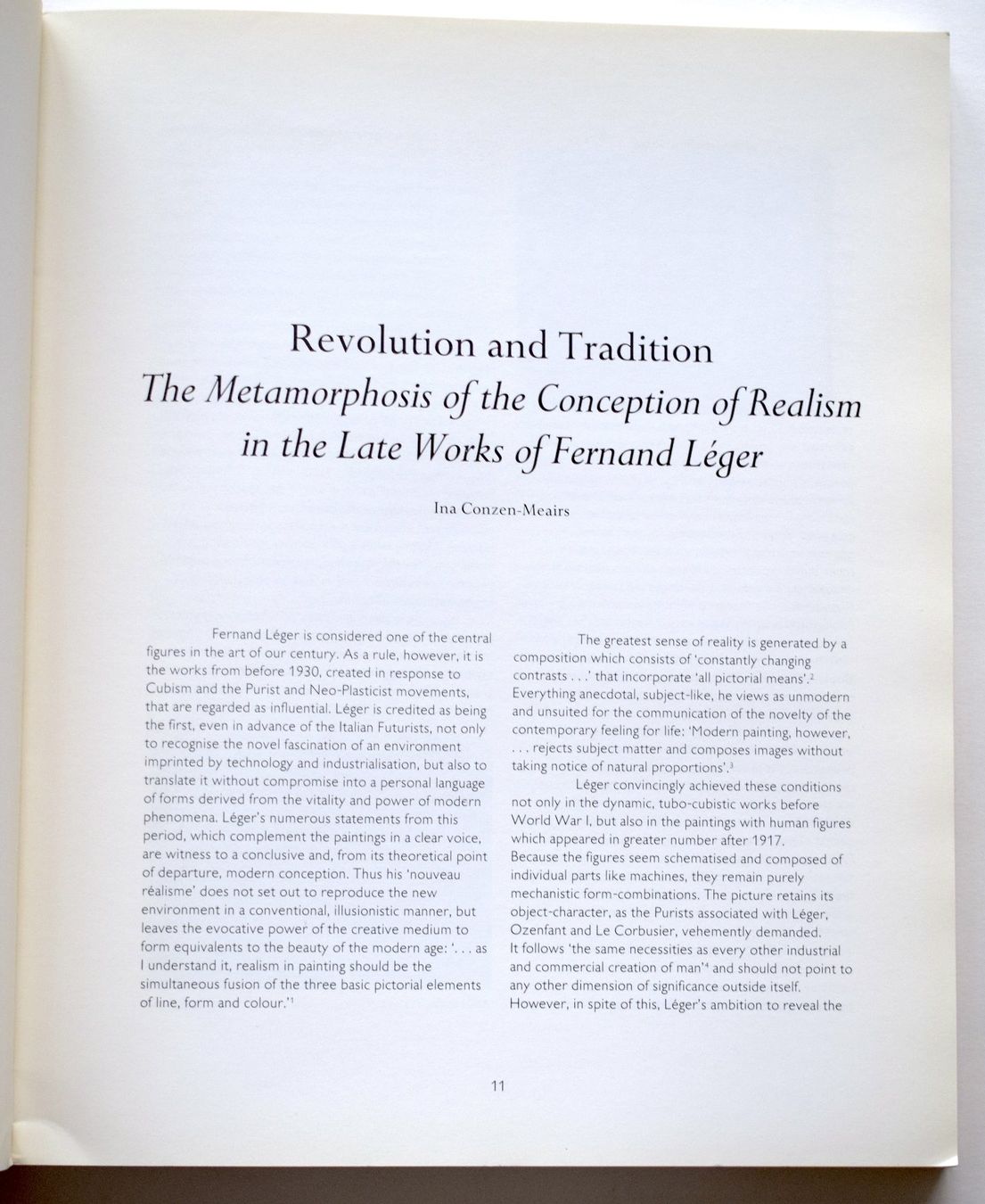 Revolution and Tradition
The Metamorphosis of the Conception of Realism in the Late Works of Fernand Léger

Ina Conzen-Meairs

Fernand Léger is considered one of the central figures in the art of our century. As a rule, however, it is the works from before 1930, created in response to Cubism and the Purist and Neo-Plasticist movements, that are regarded as influential. Léger is credited as being the first, even in advance of the Italian Futurists, not only to recognise the novel fascination of an environment imprinted by technology and industrialisation, but also to translate it without compromise into a personal language of forms derived from the vitality and power of modern phenomena. Léger's numerous statements from this period, which complement the paintings in a clear voice, are witness to a conclusive and, from its theoretical point of departure, modern conception. Thus his 'nouveau réalisme' does not set out to reproduce the new environment in a conventional, illusionistic manner, but leaves the evocative power of the creative medium to form equivalents to the beauty of the modern age: '. . . as I understand it, realism in painting should be the simultaneous fusion of the three basic pictorial elements of line, form and colour.'$^{1}$

The greatest sense of reality is generated by a composition which consists of 'constantly changing contrasts . . .' that incorporate 'all pictorial means'.$^{2}$ Everything anecdotal, subject-like, he views as unmodern and unsuited for the communication of the novelty of the contemporary feeling for life: 'Modern painting, however, . . . rejects subject matter and composes images without taking notice of natural proportions'.$^{3}$

Léger convincingly achieved these conditions not only in the dynamic, tubo-cubistic works before World War I, but also in the paintings with human figures which appeared in greater number after 1917.
Because the figures seem schematised and composed of individual parts like machines, they remain purely mechanistic form-combinations. The picture retains its object-character, as the Purists associated with Léger, Ozenfant and Le Corbusier, vehemently demanded.
It follows 'the same necessities as every other industrial and commercial creation of man'$^{4}$ and should not point to any other dimension of significance outside itself.
However, in spite of this, Léger's ambition to reveal the

11